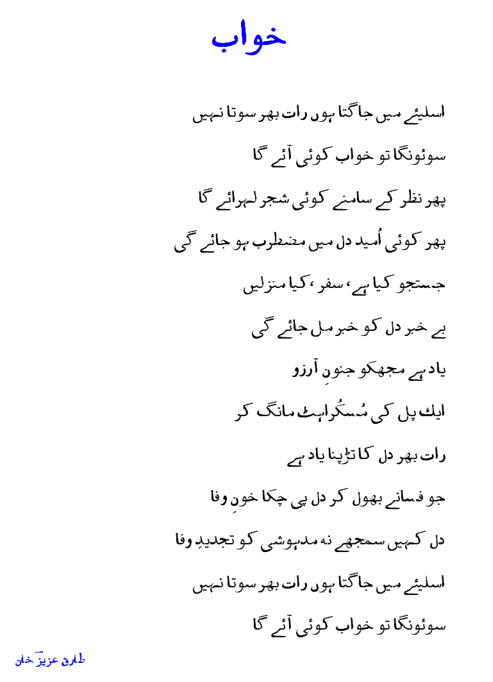 خواب

اسلیئے میں جاگتا ہوں رات بھر سوتا نہیں

سوئونگا تو خواب کوئی آئے گا

پھر نظر کے سامنے کوئی شجر لہرائے گا

پھر کوئی اُمید دل میں مضطرب ہو جائے گی

جستجو کیا ہے، سفر، کیا منزلیں

بے خبر دل کو خبر مل جائے گی

یاد ہے مجھکو جنونِ آرزو

ایک پل کی مُسکُراہٹ مانگ کر

رات بھر دل کا تڑپنا یاد ہے

جو فسانے بھول کر دل پی چکا خونِ وفا

دل کہیں سمجھے نہ مدہوشی کو تجدیدِ وفا

اسلیئے میں جاگتا ہوں رات بھر سوتا نہیں

سوئونگا تو خواب کوئی آئے گا

طارق عزیزؔ خان